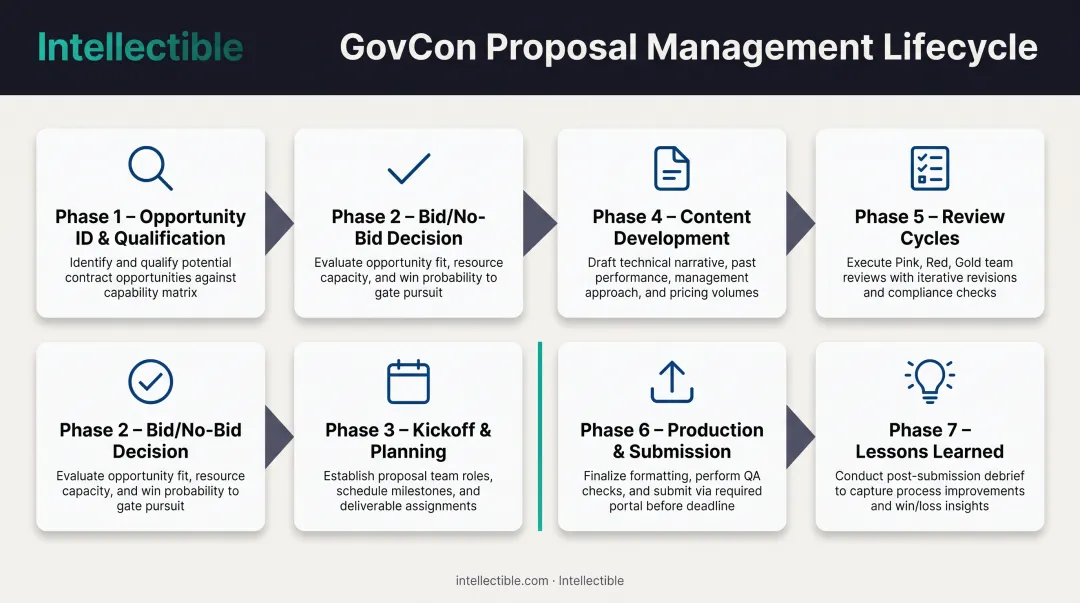 Intellectible

GovCon Proposal Management Lifecycle

Phase 1 – Opportunity ID & Qualification

Identify and qualify potential contract opportunities against capability matrix

Phase 2 – Bid/No-Bid Decision

Evaluate opportunity fit, resource capacity, and win probability to gate pursuit

Phase 4 – Content Development

Draft technical narrative, past performance, management approach, and pricing volumes

Phase 5 – Review Cycles

Execute Pink, Red, Gold team reviews with iterative revisions and compliance checks

Phase 2 – Bid/No-Bid Decision

Evaluate opportunity fit, resource capacity, and win probability to gate pursuit

Phase 3 – Kickoff & Planning

Establish proposal team roles, schedule milestones, and deliverable assignments

Phase 6 – Production & Submission

Finalize formatting, perform QA checks, and submit via required portal before deadline

Phase 7 – Lessons Learned

Conduct post-submission debrief to capture process improvements and win/loss insights

intellectible.com · Intellectible